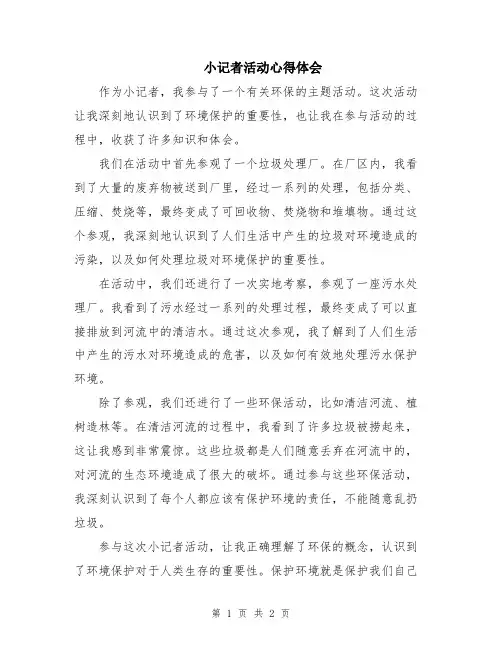 小记者活动心得体会

作为小记者，我参与了一个有关环保的主题活动。这次活动让我深刻地认识到了环境保护的重要性，也让我在参与活动的过程中，收获了许多知识和体会。

我们在活动中首先参观了一个垃圾处理厂。在厂区内，我看到了大量的废弃物被送到厂里，经过一系列的处理，包括分类、压缩、焚烧等，最终变成了可回收物、焚烧物和堆填物。通过这个参观，我深刻地认识到了人们生活中产生的垃圾对环境造成的污染，以及如何处理垃圾对环境保护的重要性。

在活动中，我们还进行了一次实地考察，参观了一座污水处理厂。我看到了污水经过一系列的处理过程，最终变成了可以直接排放到河流中的清洁水。通过这次参观，我了解到了人们生活中产生的污水对环境造成的危害，以及如何有效地处理污水保护环境。

除了参观，我们还进行了一些环保活动，比如清洁河流、植树造林等。在清洁河流的过程中，我看到了许多垃圾被捞起来，这让我感到非常震惊。这些垃圾都是人们随意丢弃在河流中的，对河流的生态环境造成了很大的破坏。通过参与这些环保活动，我深刻认识到了每个人都应该有保护环境的责任，不能随意乱扔垃圾。

参与这次小记者活动，让我正确理解了环保的概念，认识到了环境保护对于人类生存的重要性。保护环境就是保护我们自己

第 1 页 共 2 页